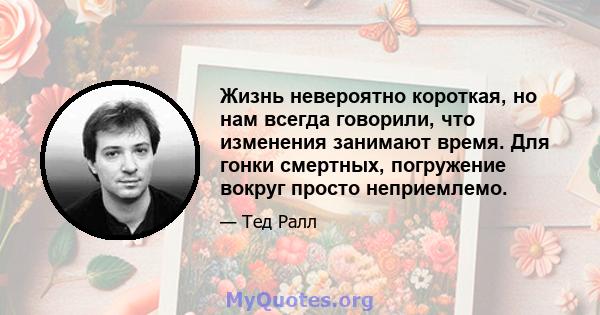 Жизнь невероятно короткая, но нам всегда говорили, что изменения занимают время. Для гонки смертных, погружение вокруг просто неприемлемо.

— Тед Ралл

MyQuotes.org